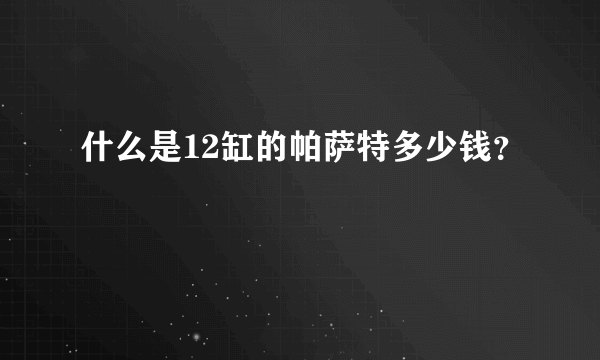 什么是12缸的帕萨特多少钱？